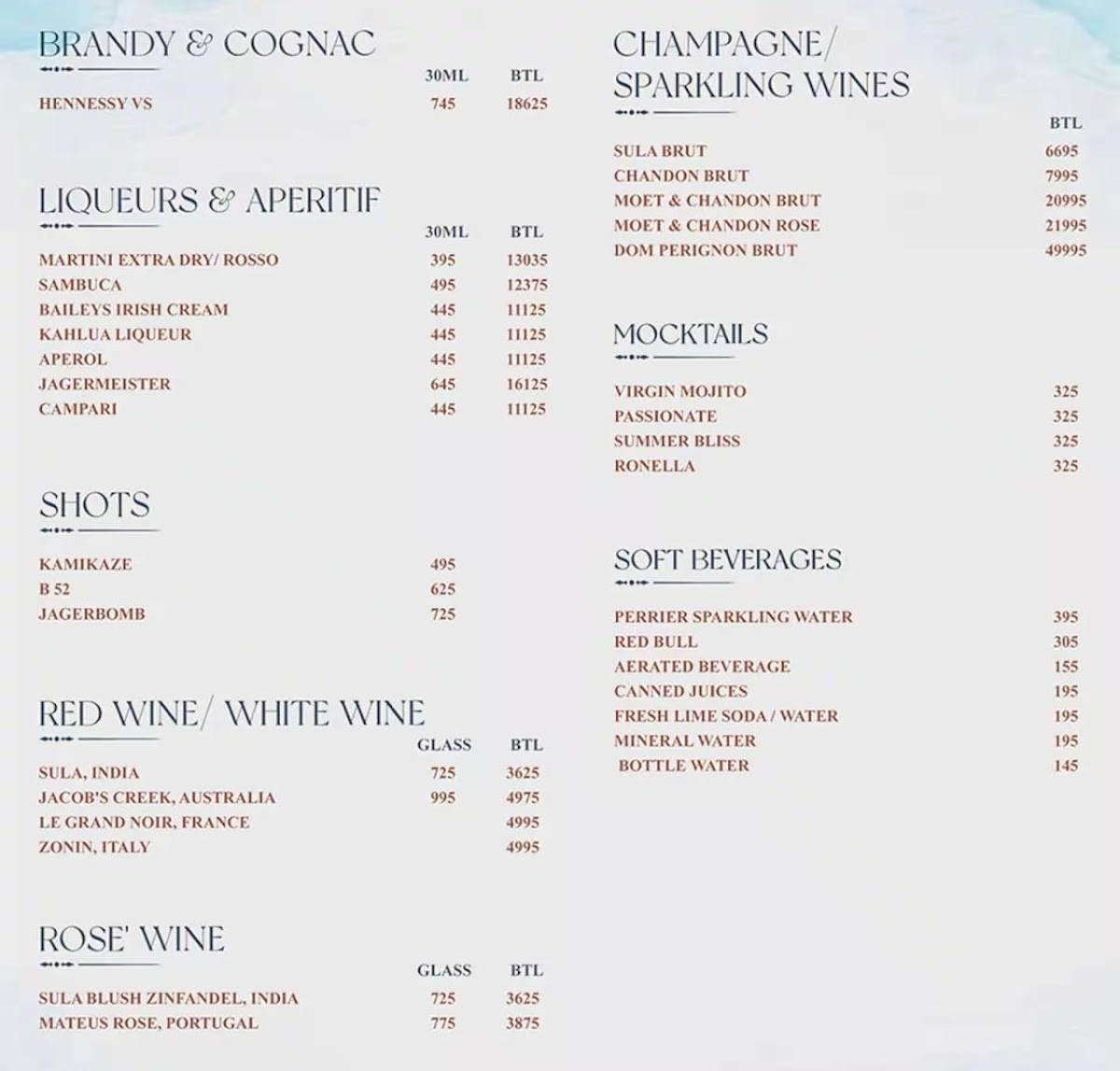 BRANDY & COGNAC

| | 30ML | BTL |
|---|---|---|
| HENNESSY VS | 745 | 18625 |

LIQUEURS & APERITIF

| | 30ML | BTL |
|---|---|---|
| MARTINI EXTRA DRY/ ROSSO | 395 | 13035 |
| SAMBUCA | 495 | 12375 |
| BAILEYS IRISH CREAM | 445 | 11125 |
| KAHLUA LIQUEUR | 445 | 11125 |
| APEROL | 445 | 11125 |
| JAGERMEISTER | 645 | 16125 |
| CAMPARI | 445 | 11125 |

SHOTS

| | |
|---|---|
| KAMIKAZE | 495 |
| B 52 | 625 |
| JAGERBOMB | 725 |

RED WINE/ WHITE WINE

| | GLASS | BTL |
|---|---|---|
| SULA, INDIA | 725 | 3625 |
| JACOB'S CREEK, AUSTRALIA | 995 | 4975 |
| LE GRAND NOIR, FRANCE | | 4995 |
| ZONIN, ITALY | | 4995 |

ROSE' WINE

| | GLASS | BTL |
|---|---|---|
| SULA BLUSH ZINFANDEL, INDIA | 725 | 3625 |
| MATEUS ROSE, PORTUGAL | 775 | 3875 |

CHAMPAGNE/ SPARKLING WINES

| | BTL |
|---|---|
| SULA BRUT | 6695 |
| CHANDON BRUT | 7995 |
| MOET & CHANDON BRUT | 20995 |
| MOET & CHANDON ROSE | 21995 |
| DOM PERIGNON BRUT | 49995 |

MOCKTAILS

| | |
|---|---|
| VIRGIN MOJITO | 325 |
| PASSIONATE | 325 |
| SUMMER BLISS | 325 |
| RONELLA | 325 |

SOFT BEVERAGES

| | |
|---|---|
| PERRIER SPARKLING WATER | 395 |
| RED BULL | 305 |
| AERATED BEVERAGE | 155 |
| CANNED JUICES | 195 |
| FRESH LIME SODA / WATER | 195 |
| MINERAL WATER | 195 |
| BOTTLE WATER | 145 |